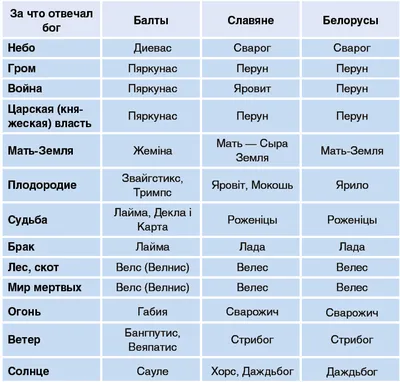 | За что отвечал бог | Балты | Славяне | Белорусы |
|---|---|---|---|
| Небо | Диевас | Сварог | Сварог |
| Гром | Пяркунас | Перун | Перун |
| Война | Пяркунас | Яровит | Перун |
| Царская (княжеская) власть | Пяркунас | Перун | Перун |
| Мать-Земля | Жеміна | Мать — Сыра Земля | Мать-Земля |
| Плодородие | Звайгстикс, Тримпс | Яровіт, Мокошь | Ярило |
| Судьба | Лайма, Декла і Карта | Роженіцы | Роженіцы |
| Брак | Лайма | Лада | Лада |
| Лес, скот | Велс (Велнис) | Велес | Велес |
| Мир мертвых | Велс (Велнис) | Велес | Велес |
| Огонь | Габия | Сварожич | Сварожич |
| Ветер | Бангпутис, Веяпатис | Стрибог | Стрибог |
| Солнце | Сауле | Хорс, Даждьбог | Даждьбог |